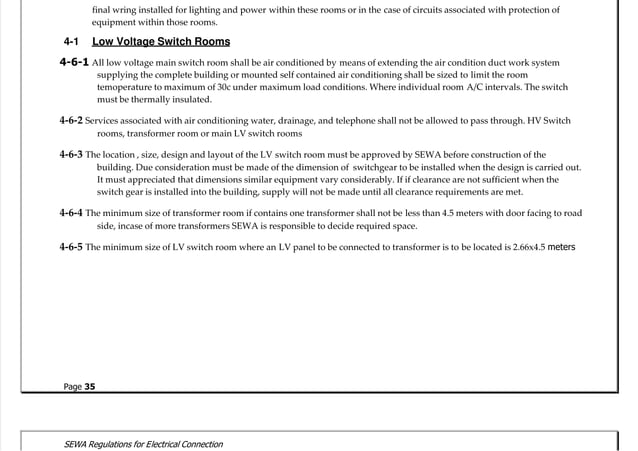 final wring installed for lighting and power within these rooms or in the case of circuits associated with protection of equipment within those rooms.

4-1 Low Voltage Switch Rooms

4-6-1 All low voltage main switch room shall be air conditioned by means of extending the air condition duct work system supplying the complete building or mounted self contained air conditioning shall be sized to limit the room temoperature to maximum of 30c under maximum load conditions. Where individual room A/C intervals. The switch must be thermally insulated.

4-6-2 Services associated with air conditioning water, drainage, and telephone shall not be allowed to pass through. HV Switch rooms, transformer room or main LV switch rooms

4-6-3 The location , size, design and layout of the LV switch room must be approved by SEWA before construction of the building. Due consideration must be made of the dimension of switchgear to be installed when the design is carried out. It must appreciated that dimensions similar equipment vary considerably. If if clearance are not sufficient when the switch gear is installed into the building, supply will not be made until all clearance requirements are met.

4-6-4 The minimum size of transformer room if contains one transformer shall not be less than 4.5 meters with door facing to road side, incase of more transformers SEWA is responsible to decide required space.

4-6-5 The minimum size of LV switch room where an LV panel to be connected to transformer is to be located is 2.66x4.5 meters

Page 35

SEWA Regulations for Electrical Connection